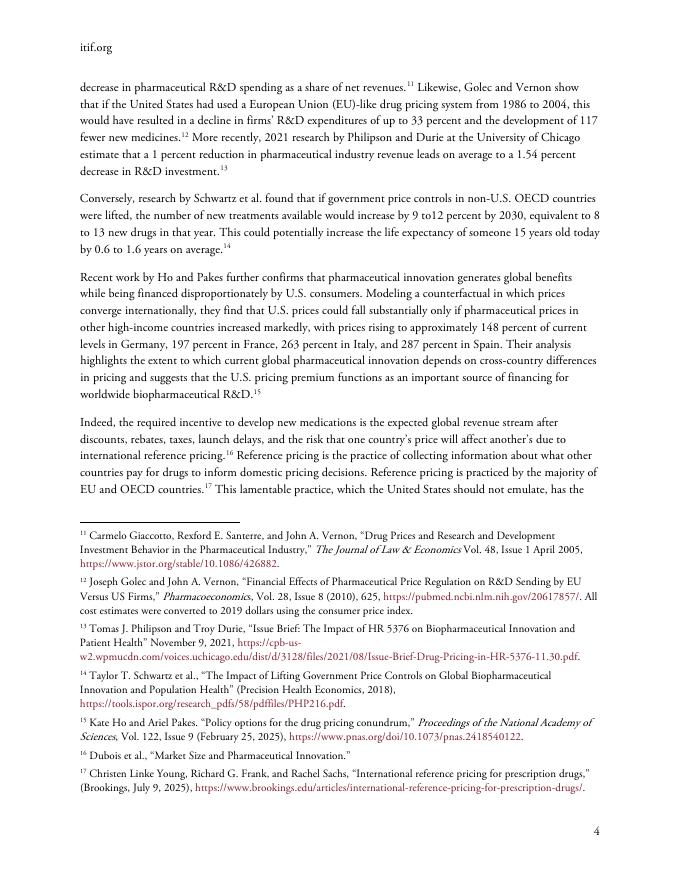 itif.org

decrease in pharmaceutical R&D spending as a share of net revenues.$^{11}$ Likewise, Golec and Vernon show that if the United States had used a European Union (EU)-like drug pricing system from 1986 to 2004, this would have resulted in a decline in firms' R&D expenditures of up to 33 percent and the development of 117 fewer new medicines.$^{12}$ More recently, 2021 research by Philipson and Durie at the University of Chicago estimate that a 1 percent reduction in pharmaceutical industry revenue leads on average to a 1.54 percent decrease in R&D investment.$^{13}$

Conversely, research by Schwartz et al. found that if government price controls in non-U.S. OECD countries were lifted, the number of new treatments available would increase by 9 to12 percent by 2030, equivalent to 8 to 13 new drugs in that year. This could potentially increase the life expectancy of someone 15 years old today by 0.6 to 1.6 years on average.$^{14}$

Recent work by Ho and Pakes further confirms that pharmaceutical innovation generates global benefits while being financed disproportionately by U.S. consumers. Modeling a counterfactual in which prices converge internationally, they find that U.S. prices could fall substantially only if pharmaceutical prices in other high-income countries increased markedly, with prices rising to approximately 148 percent of current levels in Germany, 197 percent in France, 263 percent in Italy, and 287 percent in Spain. Their analysis highlights the extent to which current global pharmaceutical innovation depends on cross-country differences in pricing and suggests that the U.S. pricing premium functions as an important source of financing for worldwide biopharmaceutical R&D.$^{15}$

Indeed, the required incentive to develop new medications is the expected global revenue stream after discounts, rebates, taxes, launch delays, and the risk that one country's price will affect another's due to international reference pricing.$^{16}$ Reference pricing is the practice of collecting information about what other countries pay for drugs to inform domestic pricing decisions. Reference pricing is practiced by the majority of EU and OECD countries.$^{17}$ This lamentable practice, which the United States should not emulate, has the

$^{11}$ Carmelo Giaccotto, Rexford E. Santerre, and John A. Vernon, "Drug Prices and Research and Development Investment Behavior in the Pharmaceutical Industry," The Journal of Law & Economics Vol. 48, Issue 1 April 2005, https://www.jstor.org/stable/10.1086/426882.

$^{12}$ Joseph Golec and John A. Vernon, "Financial Effects of Pharmaceutical Price Regulation on R&D Sending by EU Versus US Firms," Pharmacoeconomics, Vol. 28, Issue 8 (2010), 625, https://pubmed.ncbi.nlm.nih.gov/20617857/. All cost estimates were converted to 2019 dollars using the consumer price index.

$^{13}$ Tomas J. Philipson and Troy Durie, "Issue Brief: The Impact of HR 5376 on Biopharmaceutical Innovation and Patient Health" November 9, 2021, https://cpb-us-w2.wpmucdn.com/voices.uchicago.edu/dist/d/3128/files/2021/08/Issue-Brief-Drug-Pricing-in-HR-5376-11.30.pdf.

$^{14}$ Taylor T. Schwartz et al., "The Impact of Lifting Government Price Controls on Global Biopharmaceutical Innovation and Population Health" (Precision Health Economics, 2018), https://tools.ispor.org/research_pdfs/58/pdffiles/PHP216.pdf.

$^{15}$ Kate Ho and Ariel Pakes. "Policy options for the drug pricing conundrum," Proceedings of the National Academy of Sciences, Vol. 122, Issue 9 (February 25, 2025), https://www.pnas.org/doi/10.1073/pnas.2418540122.

$^{16}$ Dubois et al., "Market Size and Pharmaceutical Innovation."

$^{17}$ Christen Linke Young, Richard G. Frank, and Rachel Sachs, "International reference pricing for prescription drugs," (Brookings, July 9, 2025), https://www.brookings.edu/articles/international-reference-pricing-for-prescription-drugs/.

4